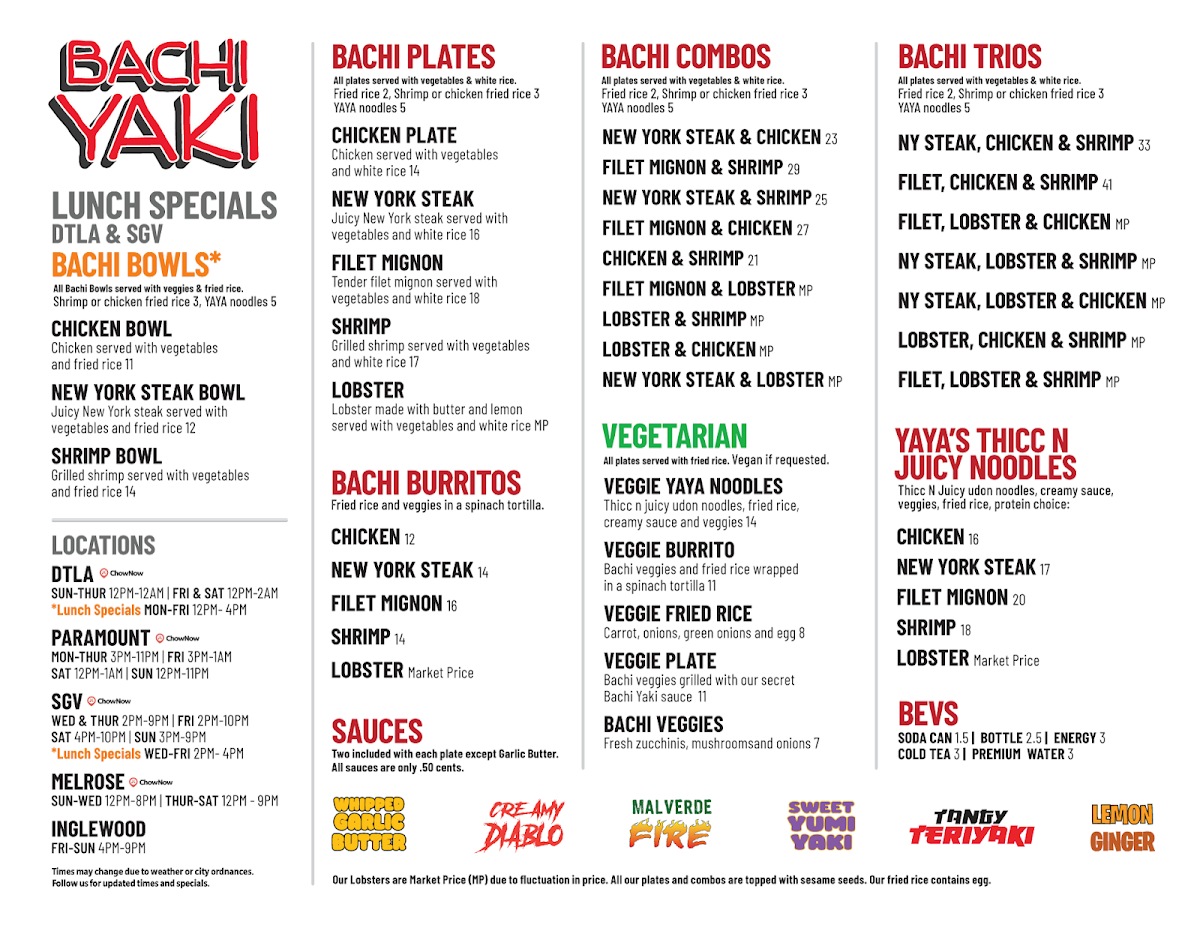 BACHI YAKI

LUNCH SPECIALS
DTLA & SGV

BACHI BOWLS*
All Bachi Bowls served with veggies & fried rice.
Shrimp or chicken fried rice 3, YAYA noodles 5

CHICKEN BOWL
Chicken served with vegetables and fried rice 11

NEW YORK STEAK BOWL
Juicy New York steak served with vegetables and fried rice 12

SHRIMP BOWL
Grilled shrimp served with vegetables and fried rice 14

LOCATIONS

DTLA ChowNow
SUN-THUR 12PM-12AM | FRI & SAT 12PM-2AM
*Lunch Specials MON-FRI 12PM- 4PM

PARAMOUNT ChowNow
MON-THUR 3PM-11PM | FRI 3PM-1AM
SAT 12PM-1AM | SUN 12PM-11PM

SGV ChowNow
WED & THUR 2PM-9PM | FRI 2PM-10PM
SAT 4PM-10PM | SUN 3PM-9PM
*Lunch Specials WED-FRI 2PM- 4PM

MELROSE ChowNow
SUN-WED 12PM-8PM | THUR-SAT 12PM - 9PM

INGLEWOOD
FRI-SUN 4PM-9PM

Times may change due to weather or city ordnances.
Follow us for updated times and specials.

BACHI PLATES
All plates served with vegetables & white rice.
Fried rice 2, Shrimp or chicken fried rice 3
YAYA noodles 5

CHICKEN PLATE
Chicken served with vegetables and white rice 14

NEW YORK STEAK
Juicy New York steak served with vegetables and white rice 16

FILET MIGNON
Tender filet mignon served with vegetables and white rice 18

SHRIMP
Grilled shrimp served with vegetables and white rice 17

LOBSTER
Lobster made with butter and lemon served with vegetables and white rice MP

BACHI BURRITOS
Fried rice and veggies in a spinach tortilla.

CHICKEN 12
NEW YORK STEAK 14
FILET MIGNON 16
SHRIMP 14
LOBSTER Market Price

SAUCES
Two included with each plate except Garlic Butter.
All sauces are only .50 cents.

BACHI COMBOS
All plates served with vegetables & white rice.
Fried rice 2, Shrimp or chicken fried rice 3
YAYA noodles 5

NEW YORK STEAK & CHICKEN 23
FILET MIGNON & SHRIMP 29
NEW YORK STEAK & SHRIMP 25
FILET MIGNON & CHICKEN 27
CHICKEN & SHRIMP 21
FILET MIGNON & LOBSTER MP
LOBSTER & SHRIMP MP
LOBSTER & CHICKEN MP
NEW YORK STEAK & LOBSTER MP

VEGETARIAN
All plates served with fried rice. Vegan if requested.

VEGGIE YAYA NOODLES
Thicc n juicy udon noodles, fried rice, creamy sauce and veggies 14

VEGGIE BURRITO
Bachi veggies and fried rice wrapped in a spinach tortilla 11

VEGGIE FRIED RICE
Carrot, onions, green onions and egg 8

VEGGIE PLATE
Bachi veggies grilled with our secret Bachi Yaki sauce 11

BACHI VEGGIES
Fresh zucchinis, mushroomsand onions 7

BACHI TRIOS
All plates served with vegetables & white rice.
Fried rice 2, Shrimp or chicken fried rice 3
YAYA noodles 5

NY STEAK, CHICKEN & SHRIMP 33
FILET, CHICKEN & SHRIMP 41
FILET, LOBSTER & CHICKEN MP
NY STEAK, LOBSTER & SHRIMP MP
NY STEAK, LOBSTER & CHICKEN MP
LOBSTER, CHICKEN & SHRIMP MP
FILET, LOBSTER & SHRIMP MP

YAYA'S THICC N JUICY NOODLES
Thicc N Juicy udon noodles, creamy sauce, veggies, fried rice, protein choice:

CHICKEN 16
NEW YORK STEAK 17
FILET MIGNON 20
SHRIMP 18
LOBSTER Market Price

BEVS
SODA CAN 1.5 | BOTTLE 2.5 | ENERGY 3
COLD TEA 3 | PREMIUM WATER 3

WHIPPED GARLIC BUTTER
CREAMY DIABLO
MALVERDE FIRE
SWEET YUMI YAKI
TANGY TERIYAKI
LEMON GINGER

Our Lobsters are Market Price (MP) due to fluctuation in price. All our plates and combos are topped with sesame seeds. Our fried rice contains egg.